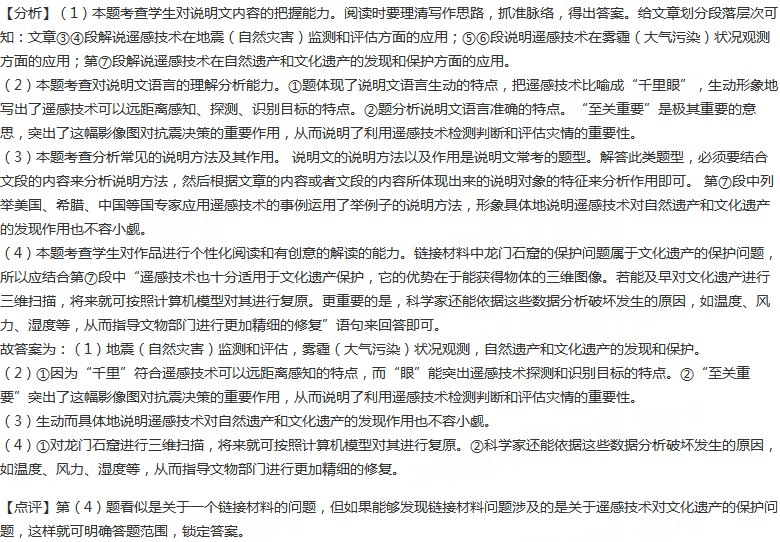 【分析】（1）本题考查学生对说明文内容的把握能力。阅读时要理清写作思路，抓准脉络，得出答案。给文章划分段落层次可知：文章③④段解说遥感技术在地震（自然灾害）监测和评估方面的应用；⑤⑥段说明遥感技术在雾霾（大气污染）状况观测方面的应用；第⑦段解说遥感技术在自然遗产和文化遗产的发现和保护方面的应用。

（2）本题考查对说明文语言的理解分析能力。①题体现了说明文语言生动的特点，把遥感技术比喻成“千里眼”，生动形象地写出了遥感技术可以远距离感知、探测、识别目标的特点。②题分析说明文语言准确的特点。“至关重要”是极其重要的意思，突出了这幅影像图对抗震决策的重要作用，从而说明了利用遥感技术检测判断和评估灾情的重要性。

（3）本题考查分析常见的说明方法及其作用。说明文的说明方法以及作用是说明文常考的题型。解答此类题型，必须要结合文段的内容来分析说明方法，然后根据文章的内容或者文段的内容所体现出来的说明对象的特征来分析作用即可。第⑦段中列举美国、希腊、中国等国专家应用遥感技术的事例运用了举例子的说明方法，形象具体地说明遥感技术对自然遗产和文化遗产的发现作用也不容小觑。

（4）本题考查学生对作品进行个性化阅读和有创意的解读的能力。链接材料中龙门石窟的保护问题属于文化遗产的保护问题，所以应结合第⑦段中“遥感技术也十分适用于文化遗产保护，它的优势在于能获得物体的三维图像。若能及早对文化遗产进行三维扫描，将来就可按照计算机模型对其进行复原。更重要的是，科学家还能依据这些数据分析破坏发生的原因，如温度、风力、湿度等，从而指导文物部门进行更加精细的修复”语句来回答即可。

故答案为：（1）地震（自然灾害）监测和评估，雾霾（大气污染）状况观测，自然遗产和文化遗产的发现和保护。

（2）①因为“千里”符合遥感技术可以远距离感知的特点，而“眼”能突出遥感技术探测和识别目标的特点。②“至关重要”突出了这幅影像图对抗震决策的重要作用，从而说明了利用遥感技术检测判断和评估灾情的重要性。

（3）生动而具体地说明遥感技术对自然遗产和文化遗产的发现作用也不容小觑。

（4）①对龙门石窟进行三维扫描，将来就可按照计算机模型对其进行复原。②科学家还能依据这些数据分析破坏发生的原因，如温度、风力、湿度等，从而指导文物部门进行更加精细的修复。

【点评】第（4）题看似是关于一个链接材料的问题，但如果能够发现链接材料问题涉及的是关于遥感技术对文化遗产的保护问题，这样就可明确答题范围，锁定答案。